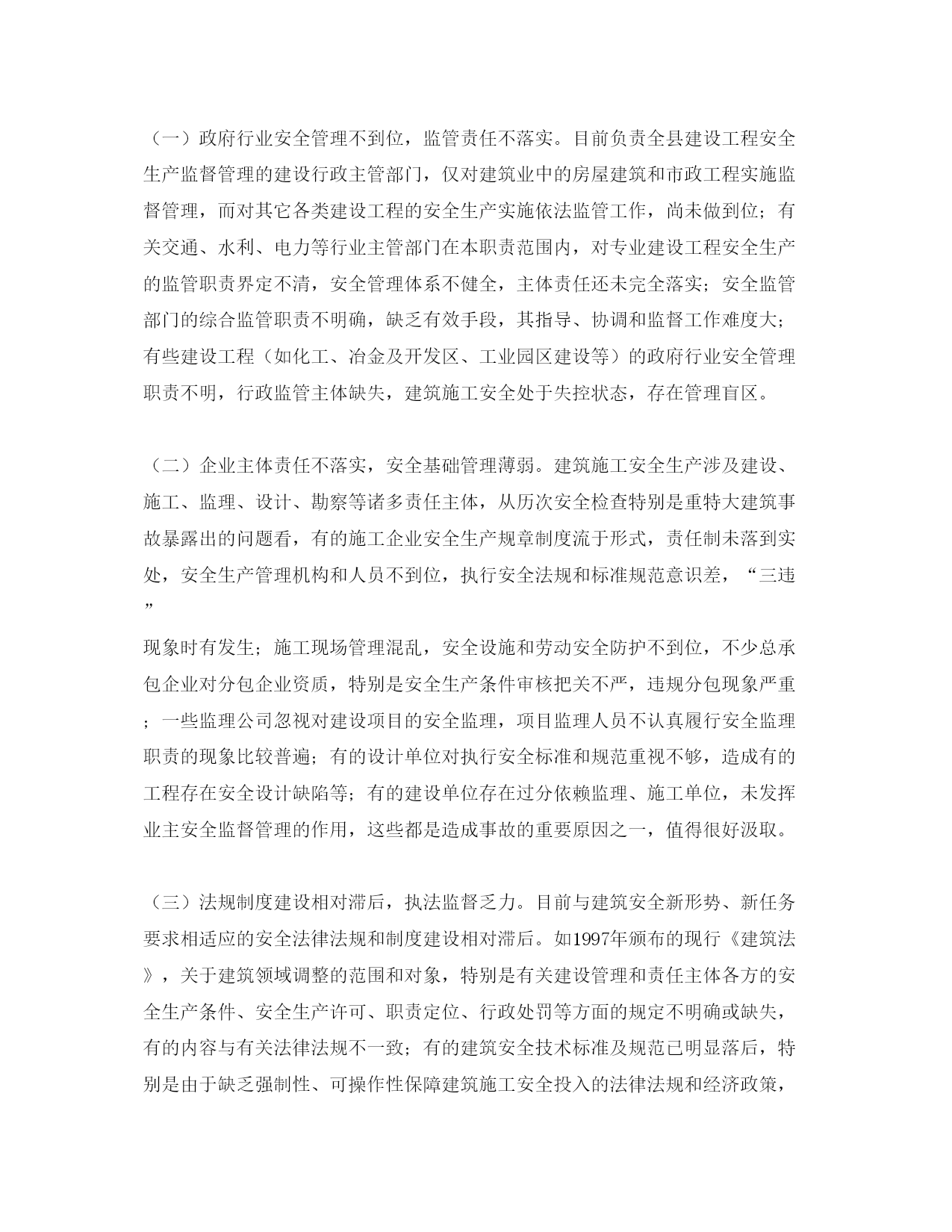 （一）政府行业安全管理不到位，监管责任不落实。目前负责全县建设工程安全生产监督管理的建设行政主管部门，仅对建筑业中的房屋建筑和市政工程实施监督管理，而对其它各类建设工程的安全生产实施依法监管工作，尚未做到位；有关交通、水利、电力等行业主管部门在本职责范围内，对专业建设工程安全生产的监管职责界定不清，安全管理体系不健全，主体责任还未完全落实；安全监管部门的综合监管职责不明确，缺乏有效手段，其指导、协调和监督工作难度大；有些建设工程（如化工、冶金及开发区、工业园区建设等）的政府行业安全管理职责不明，行政监管主体缺失，建筑施工安全处于失控状态，存在管理盲区。

（二）企业主体责任不落实，安全基础管理薄弱。建筑施工安全生产涉及建设、施工、监理、设计、勘察等诸多责任主体，从历次安全检查特别是重特大建筑事故暴露出的问题看，有的施工企业安全生产规章制度流于形式，责任制未落到实处，安全生产管理机构和人员不到位，执行安全法规和标准规范意识差，“三违”

现象时有发生；施工现场管理混乱，安全设施和劳动安全防护不到位，不少总承包企业对分包企业资质，特别是安全生产条件审核把关不严，违规分包现象严重；一些监理公司忽视对建设项目的安全监理，项目监理人员不认真履行安全监理职责的现象比较普遍；有的设计单位对执行安全标准和规范重视不够，造成有的工程存在安全设计缺陷等；有的建设单位存在过分依赖监理、施工单位，未发挥业主安全监督管理的作用，这些都是造成事故的重要原因之一，值得很好汲取。

（三）法规制度建设相对滞后，执法监督乏力。目前与建筑安全新形势、新任务要求相适应的安全法律法规和制度建设相对滞后。如1997年颁布的现行《建筑法》，关于建筑领域调整的范围和对象，特别是有关建设管理和责任主体各方的安全生产条件、安全生产许可、职责定位、行政处罚等方面的规定不明确或缺失，有的内容与有关法律法规不一致；有的建筑安全技术标准及规范已明显落后，特别是由于缺乏强制性、可操作性保障建筑施工安全投入的法律法规和经济政策，